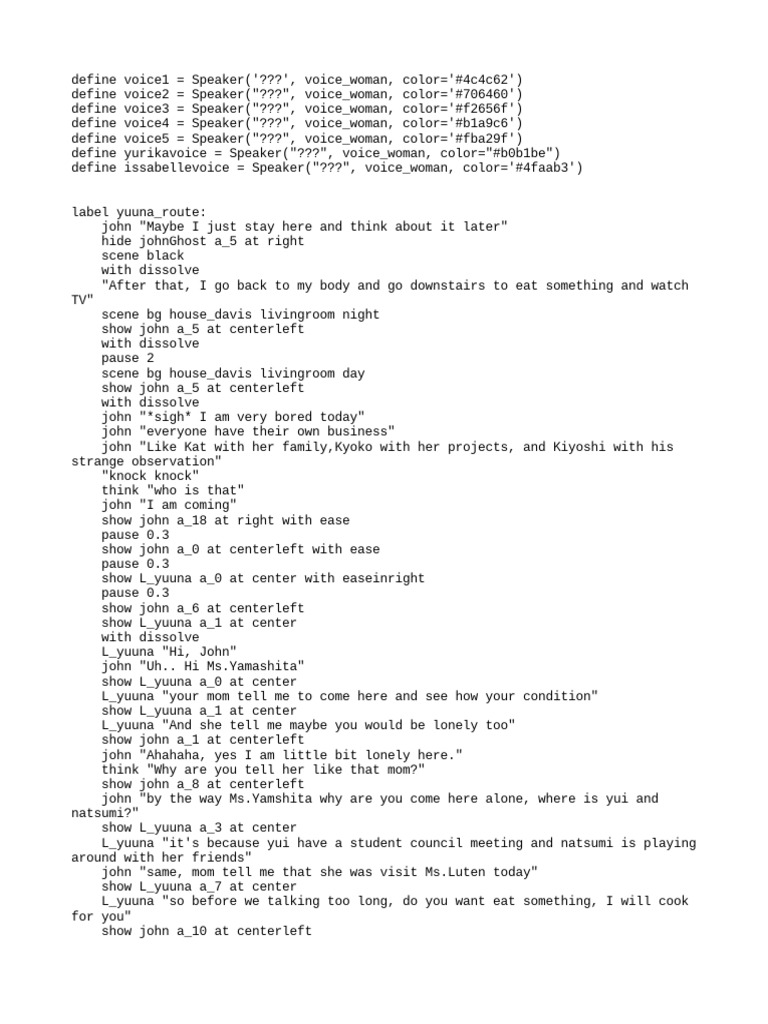 define voice1 = Speaker('???', voice_woman, color='#4c4c62')
define voice2 = Speaker("???", voice_woman, color='#706460')
define voice3 = Speaker("???", voice_woman, color='#f2656f')
define voice4 = Speaker("???", voice_woman, color='#b1a9c6')
define voice5 = Speaker("???", voice_woman, color='#fba29f')
define yurikavoice = Speaker("???", voice_woman, color="#b0b1be")
define issabellevoice = Speaker("???", voice_woman, color='#4faab3')

label yuuna_route:
john "Maybe I just stay here and think about it later"
hide johnGhost a_5 at right
scene black
with dissolve
"After that, I go back to my body and go downstairs to eat something and watch TV"
scene bg house_davis livingroom night
show john a_5 at centerleft
with dissolve
pause 2
scene bg house_davis livingroom day
show john a_5 at centerleft
with dissolve
john "*sigh* I am very bored today"
john "everyone have their own business"
john "Like Kat with her family,Kyoko with her projects, and Kiyoshi with his strange observation"
"knock knock"
think "who is that"
john "I am coming"
show john a_18 at right with ease
pause 0.3
show john a_0 at centerleft with ease
pause 0.3
show L_yuuna a_0 at center with easeinright
pause 0.3
show john a_6 at centerleft
show L_yuuna a_1 at center
with dissolve
L_yuuna "Hi, John"
john "Uh.. Hi Ms.Yamashita"
show L_yuuna a_0 at center
L_yuuna "your mom tell me to come here and see how your condition"
show L_yuuna a_1 at center
L_yuuna "And she tell me maybe you would be lonely too"
show john a_1 at centerleft
john "Ahahaha, yes I am little bit lonely here."
think "Why are you tell her like that mom?"
show john a_8 at centerleft
john "by the way Ms.Yamshita why are you come here alone, where is yui and natsumi?"
show L_yuuna a_3 at center
L_yuuna "it's because yui have a student council meeting and natsumi is playing around with her friends"
john "same, mom tell me that she was visit Ms.Luten today"
show L_yuuna a_7 at center
L_yuuna "so before we talking too long, do you want eat something, I will cook for you"
show john a_10 at centerleft